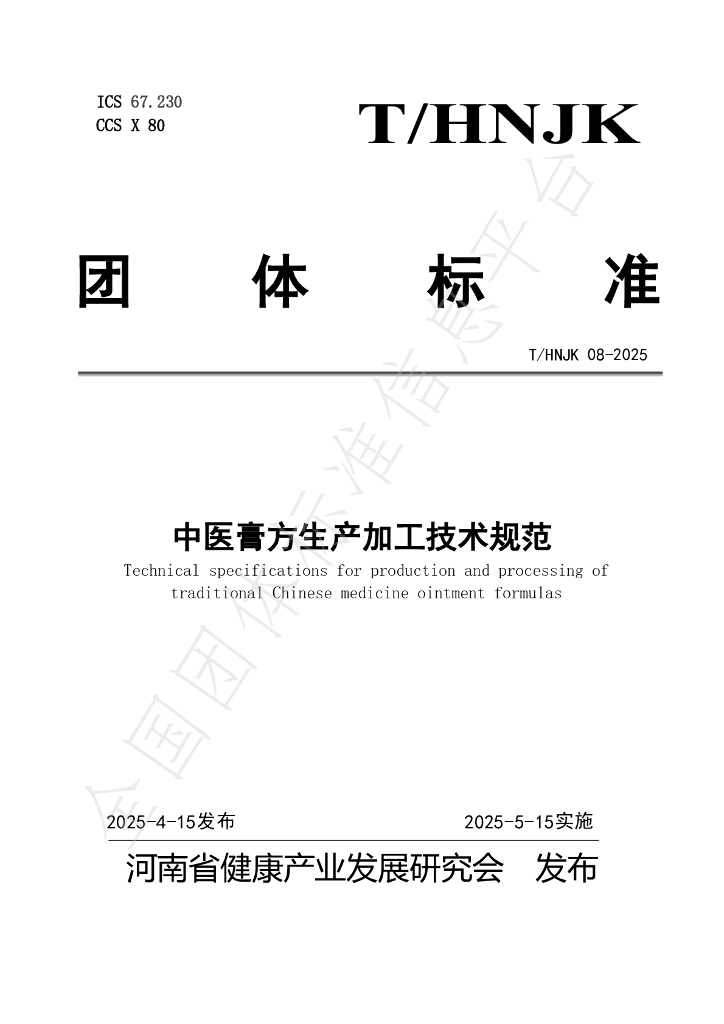 ICS 67.230
CCS X 80

T/HNJK

团 体 标 准

T/HNJK 08-2025

中医膏方生产加工技术规范

Technical specifications for production and processing of traditional Chinese medicine ointment formulas

2025-4-15发布

2025-5-15实施

河南省健康产业发展研究会 发布

全国团体标准信息平台